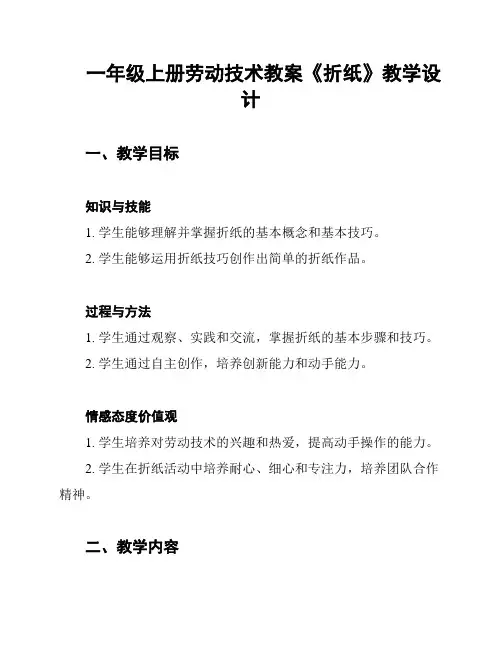 一年级上册劳动技术教案《折纸》教学设计

一、教学目标

知识与技能

1. 学生能够理解并掌握折纸的基本概念和基本技巧。

2. 学生能够运用折纸技巧创作出简单的折纸作品。

过程与方法

1. 学生通过观察、实践和交流，掌握折纸的基本步骤和技巧。

2. 学生通过自主创作，培养创新能力和动手能力。

情感态度价值观

1. 学生培养对劳动技术的兴趣和热爱，提高动手操作的能力。

2. 学生在折纸活动中培养耐心、细心和专注力，培养团队合作精神。

二、教学内容